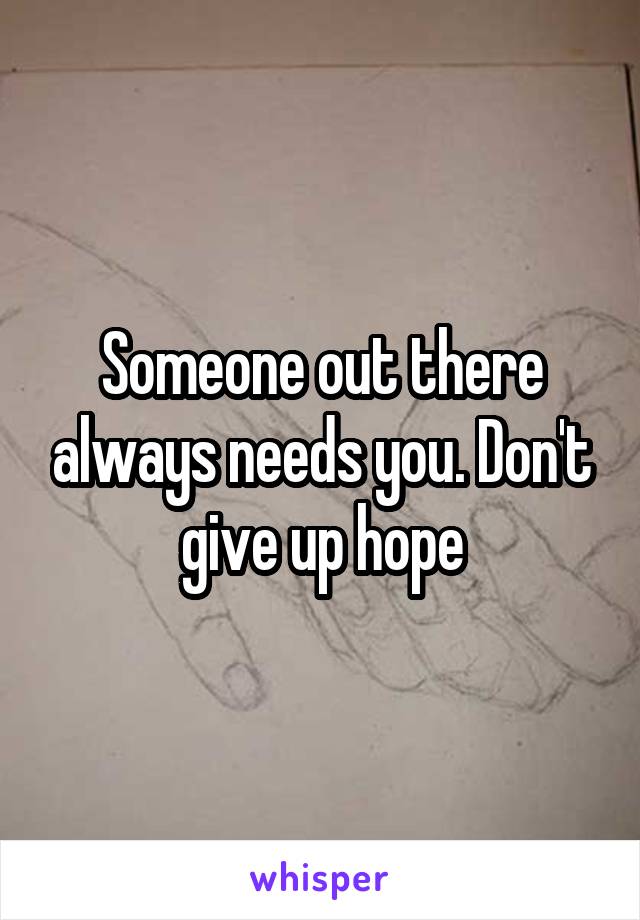 Someone out there always needs you. Don't give up hope

whisper